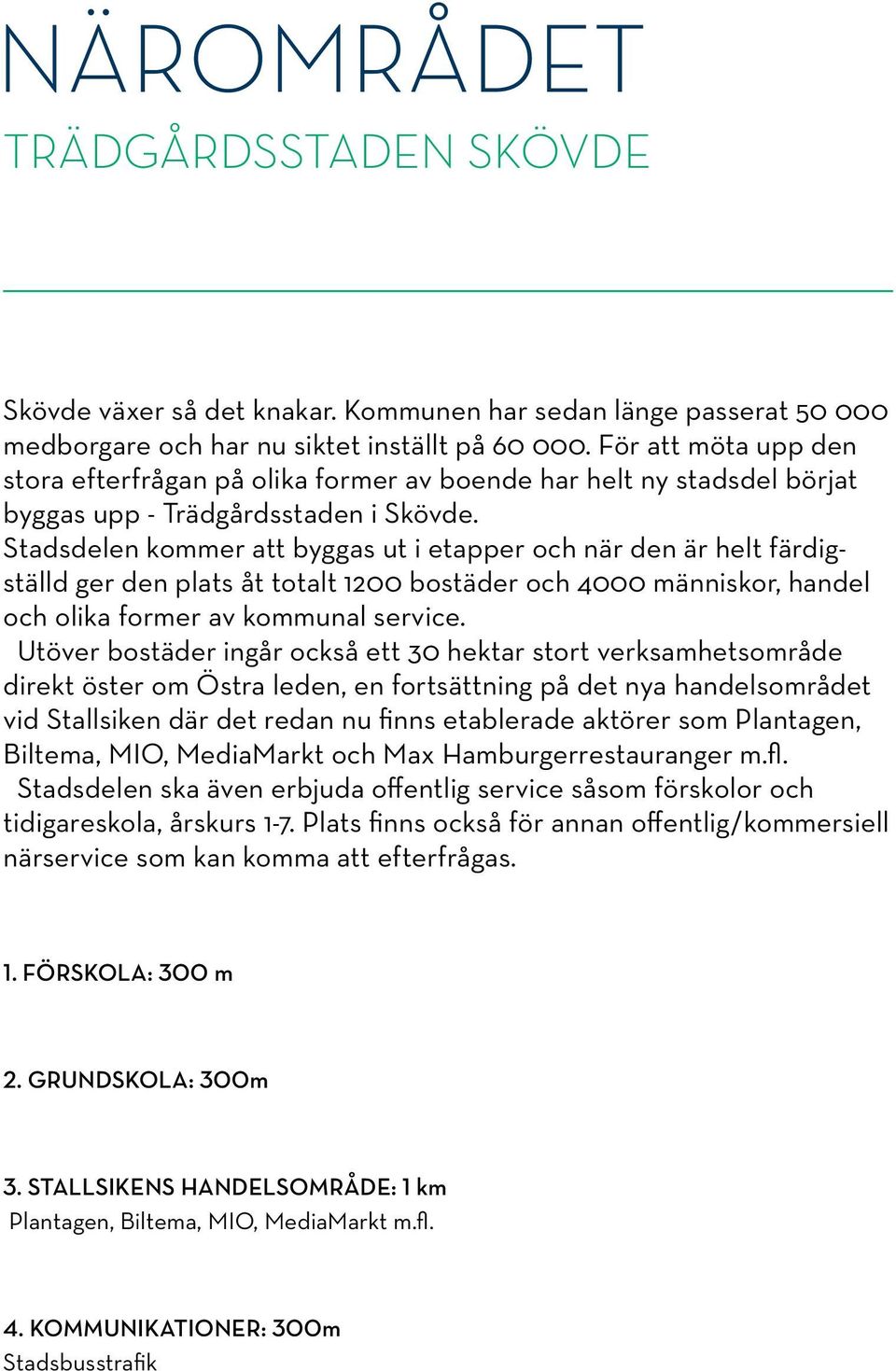 NÄROMRÅDET
TRÄDGÅRDSSTADEN SKÖVDE

Skövde växer så det knakar. Kommunen har sedan länge passerat 50 000 medborgare och har nu siktet inställt på 60 000. För att möta upp den stora efterfrågan på olika former av boende har helt ny stadsdel börjat byggas upp - Trädgårdsstaden i Skövde.
Stadsdelen kommer att byggas ut i etapper och när den är helt färdigställd ger den plats åt totalt 1200 bostäder och 4000 människor, handel och olika former av kommunal service.
Utöver bostäder ingår också ett 30 hektar stort verksamhetsområde direkt öster om Östra leden, en fortsättning på det nya handelsområdet vid Stallsiken där det redan nu finns etablerade aktörer som Plantagen, Biltema, MIO, MediaMarkt och Max Hamburgerrestauranger m.fl.
Stadsdelen ska även erbjuda offentlig service såsom förskolor och tidigareskola, årskurs 1-7. Plats finns också för annan offentlig/kommersiell närservice som kan komma att efterfrågas.

1. FÖRSKOLA: 300 m

2. GRUNDSKOLA: 300m

3. STALLSIKENS HANDELSOMRÅDE: 1 km
Plantagen, Biltema, MIO, MediaMarkt m.fl.

4. KOMMUNIKATIONER: 300m
Stadsbusstrafik